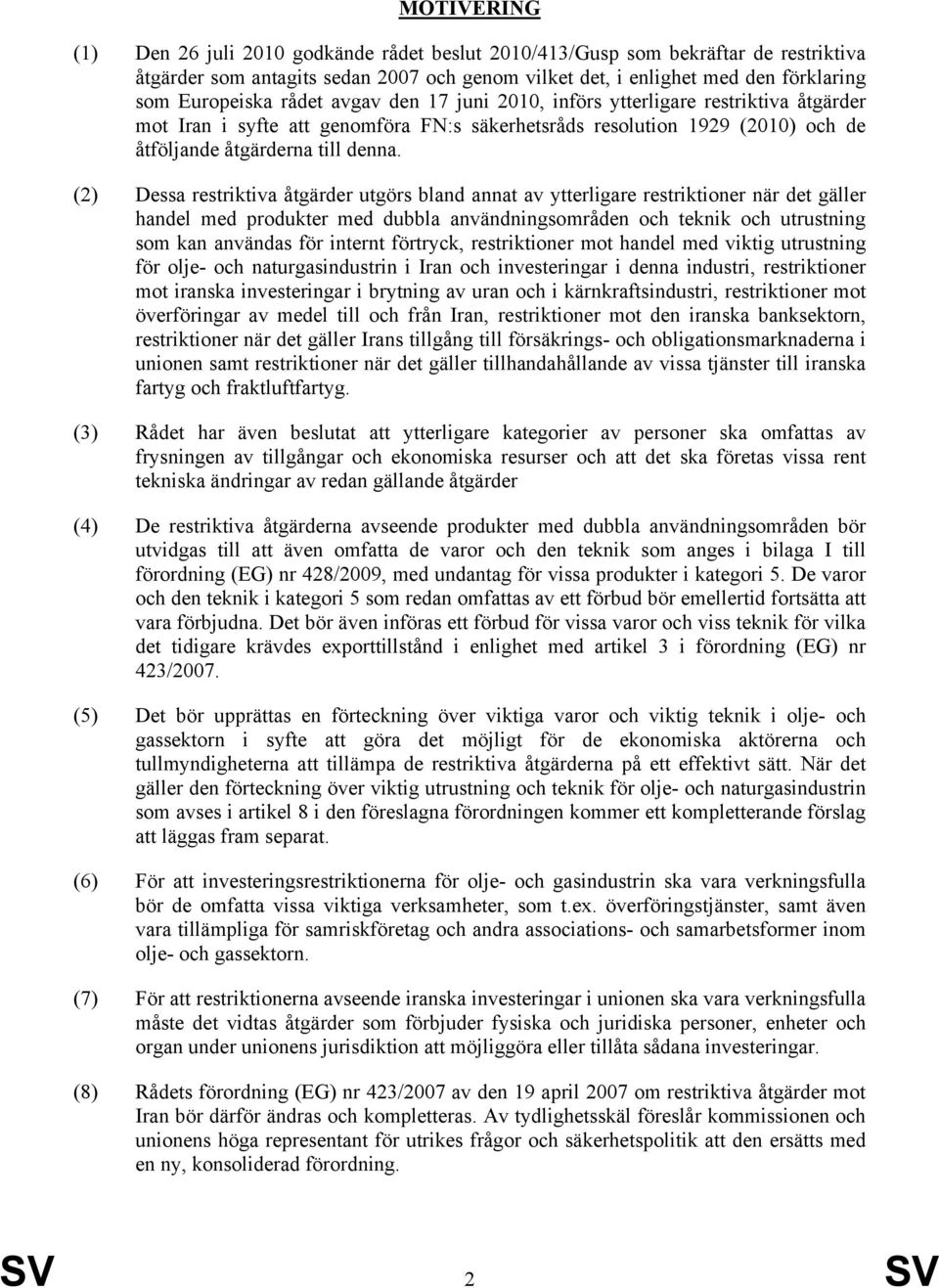 MOTIVERING

(1) Den 26 juli 2010 godkände rådet beslut 2010/413/Gusp som bekräftar de restriktiva åtgärder som antagits sedan 2007 och genom vilket det, i enlighet med den förklaring som Europeiska rådet avgav den 17 juni 2010, införs ytterligare restriktiva åtgärder mot Iran i syfte att genomföra FN:s säkerhetsråds resolution 1929 (2010) och de åtföljande åtgärderna till denna.

(2) Dessa restriktiva åtgärder utgörs bland annat av ytterligare restriktioner när det gäller handel med produkter med dubbla användningsområden och teknik och utrustning som kan användas för internt förtryck, restriktioner mot handel med viktig utrustning för olje- och naturgasindustrin i Iran och investeringar i denna industri, restriktioner mot iranska investeringar i brytning av uran och i kärnkraftsindustri, restriktioner mot överföringar av medel till och från Iran, restriktioner mot den iranska banksektorn, restriktioner när det gäller Irans tillgång till försäkrings- och obligationsmarknaderna i unionen samt restriktioner när det gäller tillhandahållande av vissa tjänster till iranska fartyg och fraktluftfartyg.

(3) Rådet har även beslutat att ytterligare kategorier av personer ska omfattas av frysningen av tillgångar och ekonomiska resurser och att det ska företas vissa rent tekniska ändringar av redan gällande åtgärder

(4) De restriktiva åtgärderna avseende produkter med dubbla användningsområden bör utvidgas till att även omfatta de varor och den teknik som anges i bilaga I till förordning (EG) nr 428/2009, med undantag för vissa produkter i kategori 5. De varor och den teknik i kategori 5 som redan omfattas av ett förbud bör emellertid fortsätta att vara förbjudna. Det bör även införas ett förbud för vissa varor och viss teknik för vilka det tidigare krävdes exporttillstånd i enlighet med artikel 3 i förordning (EG) nr 423/2007.

(5) Det bör upprättas en förteckning över viktiga varor och viktig teknik i olje- och gassektorn i syfte att göra det möjligt för de ekonomiska aktörerna och tullmyndigheterna att tillämpa de restriktiva åtgärderna på ett effektivt sätt. När det gäller den förteckning över viktig utrustning och teknik för olje- och naturgasindustrin som avses i artikel 8 i den föreslagna förordningen kommer ett kompletterande förslag att läggas fram separat.

(6) För att investeringsrestriktionerna för olje- och gasindustrin ska vara verkningsfulla bör de omfatta vissa viktiga verksamheter, som t.ex. överföringstjänster, samt även vara tillämpliga för samriskföretag och andra associations- och samarbetsformer inom olje- och gassektorn.

(7) För att restriktionerna avseende iranska investeringar i unionen ska vara verkningsfulla måste det vidtas åtgärder som förbjuder fysiska och juridiska personer, enheter och organ under unionens jurisdiktion att möjliggöra eller tillåta sådana investeringar.

(8) Rådets förordning (EG) nr 423/2007 av den 19 april 2007 om restriktiva åtgärder mot Iran bör därför ändras och kompletteras. Av tydlighetsskäl föreslår kommissionen och unionens höga representant för utrikes frågor och säkerhetspolitik att den ersätts med en ny, konsoliderad förordning.

SV 2 SV